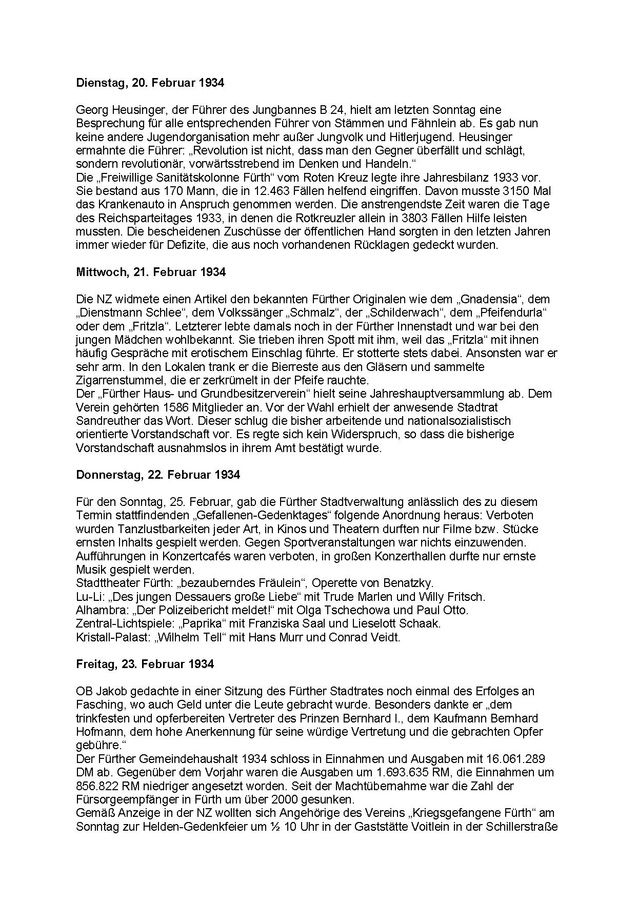 **Dienstag, 20. Februar 1934**

Georg Heusinger, der Führer des Jungbannes B 24, hielt am letzten Sonntag eine Besprechung für alle entsprechenden Führer von Stämmen und Fähnlein ab. Es gab nun keine andere Jugendorganisation mehr außer Jungvolk und Hitlerjugend. Heusinger ermahnte die Führer: „Revolution ist nicht, dass man den Gegner überfällt und schlägt, sondern revolutionär, vorwärtsstrebend im Denken und Handeln."
Die „Freiwillige Sanitätskolonne Fürth" vom Roten Kreuz legte ihre Jahresbilanz 1933 vor. Sie bestand aus 170 Mann, die in 12.463 Fällen helfend eingriffen. Davon musste 3150 Mal das Krankenauto in Anspruch genommen werden. Die anstrengendste Zeit waren die Tage des Reichsparteitages 1933, in denen die Rotkreuzler allein in 3803 Fällen Hilfe leisten mussten. Die bescheidenen Zuschüsse der öffentlichen Hand sorgten in den letzten Jahren immer wieder für Defizite, die aus noch vorhandenen Rücklagen gedeckt wurden.

**Mittwoch, 21. Februar 1934**

Die NZ widmete einen Artikel den bekannten Fürther Originalen wie dem „Gnadensia", dem „Dienstmann Schlee", dem Volkssänger „Schmalz", der „Schilderwach", dem „Pfeifendurla" oder dem „Fritzla". Letzterer lebte damals noch in der Fürther Innenstadt und war bei den jungen Mädchen wohlbekannt. Sie trieben ihren Spott mit ihm, weil das „Fritzla" mit ihnen häufig Gespräche mit erotischem Einschlag führte. Er stotterte stets dabei. Ansonsten war er sehr arm. In den Lokalen trank er die Bierreste aus den Gläsern und sammelte Zigarrenstummel, die er zerkrümelt in der Pfeife rauchte.
Der „Fürther Haus- und Grundbesitzerverein" hielt seine Jahreshauptversammlung ab. Dem Verein gehörten 1586 Mitglieder an. Vor der Wahl erhielt der anwesende Stadtrat Sandreuther das Wort. Dieser schlug die bisher arbeitende und nationalsozialistisch orientierte Vorstandschaft vor. Es regte sich kein Widerspruch, so dass die bisherige Vorstandschaft ausnahmslos in ihrem Amt bestätigt wurde.

**Donnerstag, 22. Februar 1934**

Für den Sonntag, 25. Februar, gab die Fürther Stadtverwaltung anlässlich des zu diesem Termin stattfindenden „Gefallenen-Gedenktages" folgende Anordnung heraus: Verboten wurden Tanzlustbarkeiten jeder Art, in Kinos und Theatern durften nur Filme bzw. Stücke ernsten Inhalts gespielt werden. Gegen Sportveranstaltungen war nichts einzuwenden. Aufführungen in Konzertcafés waren verboten, in großen Konzerthallen durfte nur ernste Musik gespielt werden.
Stadttheater Fürth: „bezauberndes Fräulein", Operette von Benatzky.
Lu-Li: „Des jungen Dessauers große Liebe" mit Trude Marlen und Willy Fritsch.
Alhambra: „Der Polizeibericht meldet!" mit Olga Tschechowa und Paul Otto.
Zentral-Lichtspiele: „Paprika" mit Franziska Saal und Lieselott Schaak.
Kristall-Palast: „Wilhelm Tell" mit Hans Murr und Conrad Veidt.

**Freitag, 23. Februar 1934**

OB Jakob gedachte in einer Sitzung des Fürther Stadtrates noch einmal des Erfolges an Fasching, wo auch Geld unter die Leute gebracht wurde. Besonders dankte er „dem trinkfesten und opferbereiten Vertreter des Prinzen Bernhard I., dem Kaufmann Bernhard Hofmann, dem hohe Anerkennung für seine würdige Vertretung und die gebrachten Opfer gebühre."
Der Fürther Gemeindehaushalt 1934 schloss in Einnahmen und Ausgaben mit 16.061.289 DM ab. Gegenüber dem Vorjahr waren die Ausgaben um 1.693.635 RM, die Einnahmen um 856.822 RM niedriger angesetzt worden. Seit der Machtübernahme war die Zahl der Fürsorgeempfänger in Fürth um über 2000 gesunken.
Gemäß Anzeige in der NZ wollten sich Angehörige des Vereins „Kriegsgefangene Fürth" am Sonntag zur Helden-Gedenkfeier um ½ 10 Uhr in der Gaststätte Voitlein in der Schillerstraße